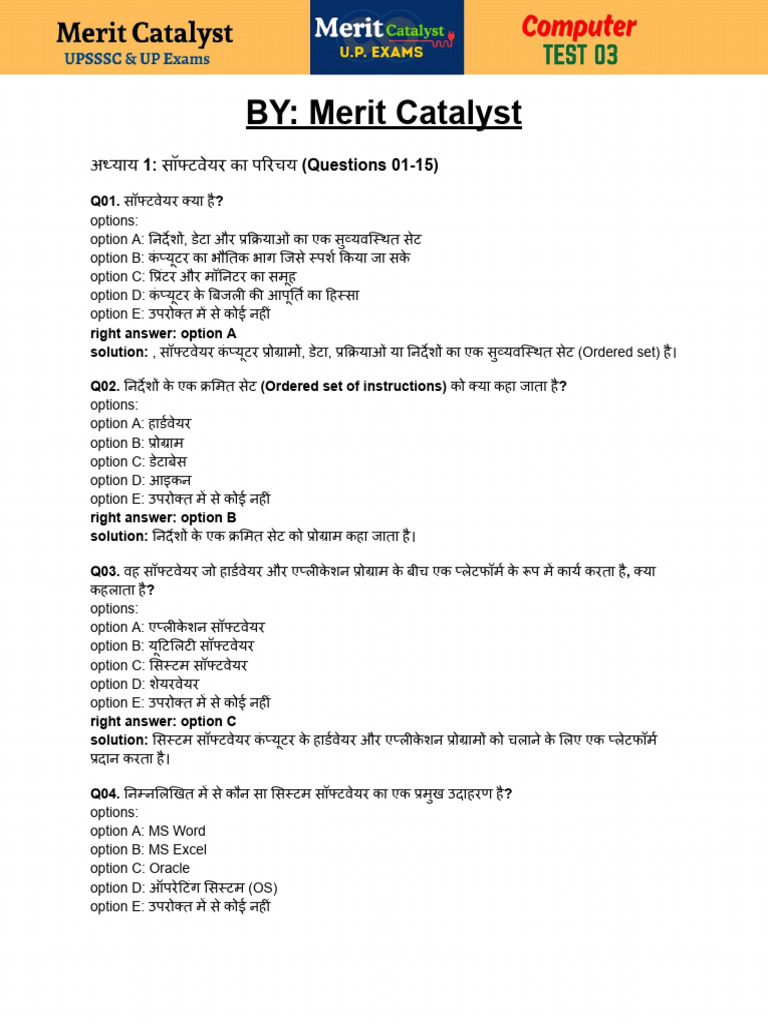 Merit Catalyst
UPSSSC & UP Exams

Merit Catalyst
U.P. EXAMS

Computer
TEST 03

BY: Merit Catalyst

अध्याय 1: सॉफ्टवेयर का परिचय (Questions 01-15)

Q01. सॉफ्टवेयर क्या है?
options:
option A: निर्देशों, डेटा और प्रक्रियाओं का एक सुव्यवस्थित सेट
option B: कंप्यूटर का भौतिक भाग जिसे स्पर्श किया जा सके
option C: प्रिंटर और मॉनिटर का समूह
option D: कंप्यूटर के बिजली की आपूर्ति का हिस्सा
option E: उपरोक्त में से कोई नहीं
right answer: option A
solution: , सॉफ्टवेयर कंप्यूटर प्रोग्रामों, डेटा, प्रक्रियाओं या निर्देशों का एक सुव्यवस्थित सेट (Ordered set) है।

Q02. निर्देशों के एक क्रमित सेट (Ordered set of instructions) को क्या कहा जाता है?
options:
option A: हार्डवेयर
option B: प्रोग्राम
option C: डेटाबेस
option D: आइकन
option E: उपरोक्त में से कोई नहीं
right answer: option B
solution: निर्देशों के एक क्रमित सेट को प्रोग्राम कहा जाता है।

Q03. वह सॉफ्टवेयर जो हार्डवेयर और एप्लीकेशन प्रोग्राम के बीच एक प्लेटफॉर्म के रूप में कार्य करता है, क्या कहलाता है?
options:
option A: एप्लीकेशन सॉफ्टवेयर
option B: यूटिलिटी सॉफ्टवेयर
option C: सिस्टम सॉफ्टवेयर
option D: शेयरवेयर
option E: उपरोक्त में से कोई नहीं
right answer: option C
solution: सिस्टम सॉफ्टवेयर कंप्यूटर के हार्डवेयर और एप्लीकेशन प्रोग्रामों को चलाने के लिए एक प्लेटफॉर्म प्रदान करता है।

Q04. निम्नलिखित में से कौन सा सिस्टम सॉफ्टवेयर का एक प्रमुख उदाहरण है?
options:
option A: MS Word
option B: MS Excel
option C: Oracle
option D: ऑपरेटिंग सिस्टम (OS)
option E: उपरोक्त में से कोई नहीं